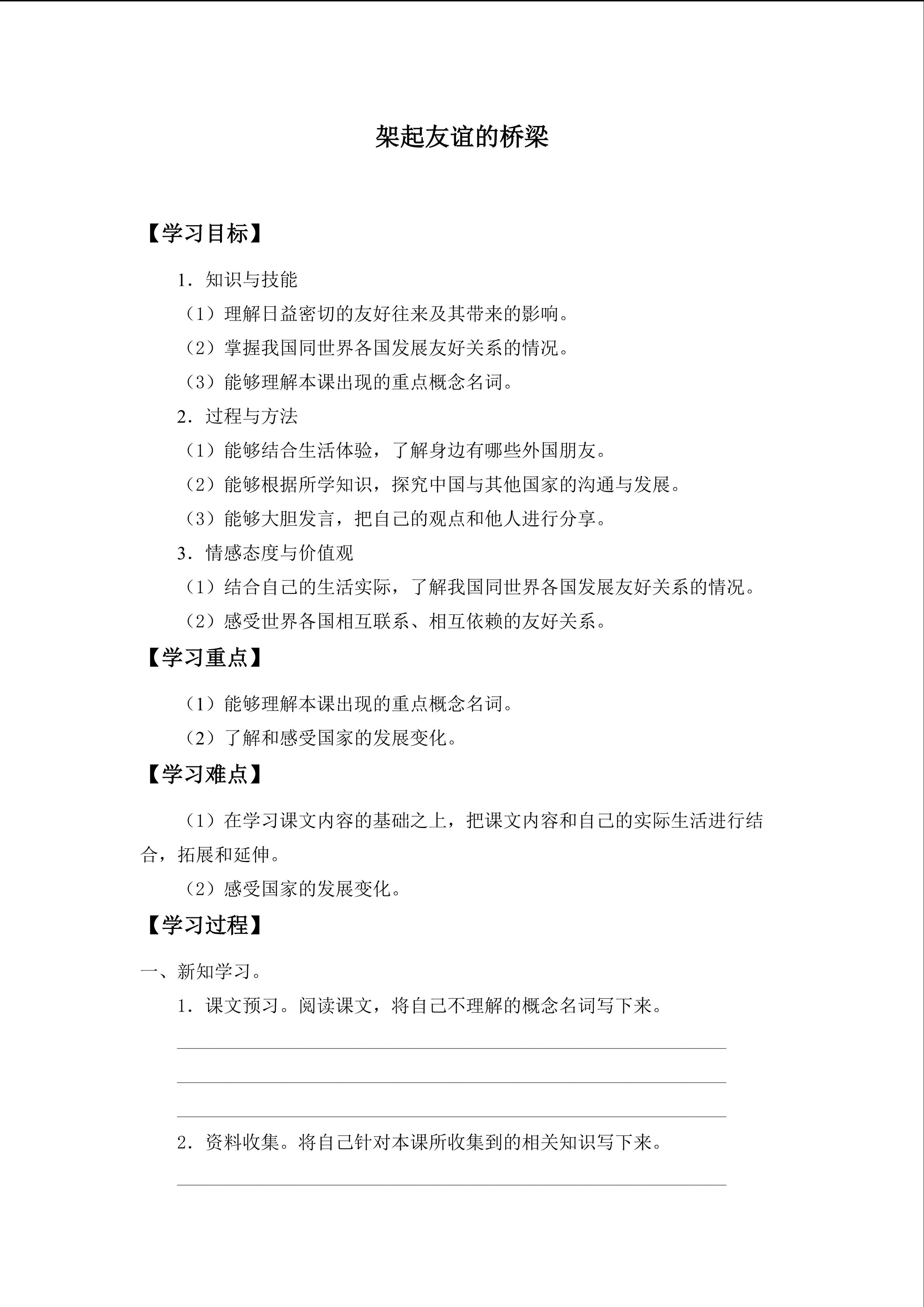 架起友谊的桥梁

【学习目标】

1．知识与技能

（1）理解日益密切的友好往来及其带来的影响。

（2）掌握我国同世界各国发展友好关系的情况。

（3）能够理解本课出现的重点概念名词。

2．过程与方法

（1）能够结合生活体验，了解身边有哪些外国朋友。

（2）能够根据所学知识，探究中国与其他国家的沟通与发展。

（3）能够大胆发言，把自己的观点和他人进行分享。

3．情感态度与价值观

（1）结合自己的生活实际，了解我国同世界各国发展友好关系的情况。

（2）感受世界各国相互联系、相互依赖的友好关系。

【学习重点】

（1）能够理解本课出现的重点概念名词。

（2）了解和感受国家的发展变化。

【学习难点】

（1）在学习课文内容的基础之上，把课文内容和自己的实际生活进行结合，拓展和延伸。

（2）感受国家的发展变化。

【学习过程】

一、新知学习。

1．课文预习。阅读课文，将自己不理解的概念名词写下来。

2．资料收集。将自己针对本课所收集到的相关知识写下来。